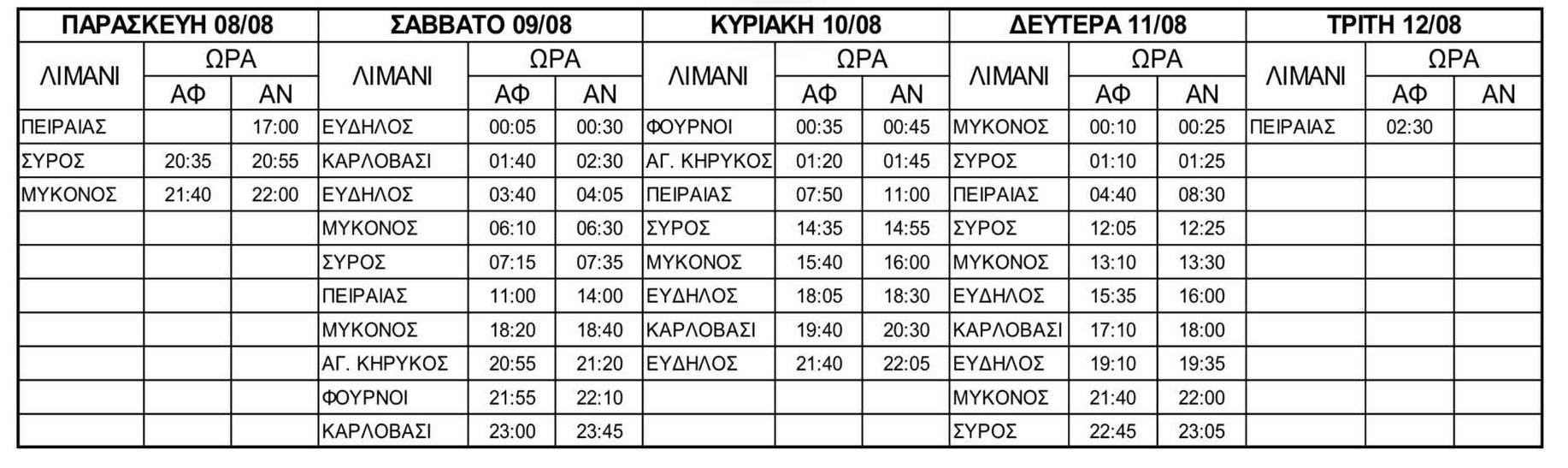 | ΠΑΡΑΣΚΕΥΗ 08/08 | | | ΣΑΒΒΑΤΟ 09/08 | | | ΚΥΡΙΑΚΗ 10/08 | | | ΔΕΥΤΕΡΑ 11/08 | | | ΤΡΙΤΗ 12/08 | | |
|---|---|---|---|---|---|---|---|---|---|---|---|---|---|---|
| ΛΙΜΑΝΙ | ΩΡΑ | | ΛΙΜΑΝΙ | ΩΡΑ | | ΛΙΜΑΝΙ | ΩΡΑ | | ΛΙΜΑΝΙ | ΩΡΑ | | ΛΙΜΑΝΙ | ΩΡΑ | |
| | ΑΦ | ΑΝ | | ΑΦ | ΑΝ | | ΑΦ | ΑΝ | | ΑΦ | ΑΝ | | ΑΦ | ΑΝ |
| ΠΕΙΡΑΙΑΣ | | 17:00 | ΕΥΔΗΛΟΣ | 00:05 | 00:30 | ΦΟΥΡΝΟΙ | 00:35 | 00:45 | ΜΥΚΟΝΟΣ | 00:10 | 00:25 | ΠΕΙΡΑΙΑΣ | 02:30 | |
| ΣΥΡΟΣ | 20:35 | 20:55 | ΚΑΡΛΟΒΑΣΙ | 01:40 | 02:30 | ΑΓ. ΚΗΡΥΚΟΣ | 01:20 | 01:45 | ΣΥΡΟΣ | 01:10 | 01:25 | | | |
| ΜΥΚΟΝΟΣ | 21:40 | 22:00 | ΕΥΔΗΛΟΣ | 03:40 | 04:05 | ΠΕΙΡΑΙΑΣ | 07:50 | 11:00 | ΠΕΙΡΑΙΑΣ | 04:40 | 08:30 | | | |
| | | | ΜΥΚΟΝΟΣ | 06:10 | 06:30 | ΣΥΡΟΣ | 14:35 | 14:55 | ΣΥΡΟΣ | 12:05 | 12:25 | | | |
| | | | ΣΥΡΟΣ | 07:15 | 07:35 | ΜΥΚΟΝΟΣ | 15:40 | 16:00 | ΜΥΚΟΝΟΣ | 13:10 | 13:30 | | | |
| | | | ΠΕΙΡΑΙΑΣ | 11:00 | 14:00 | ΕΥΔΗΛΟΣ | 18:05 | 18:30 | ΕΥΔΗΛΟΣ | 15:35 | 16:00 | | | |
| | | | ΜΥΚΟΝΟΣ | 18:20 | 18:40 | ΚΑΡΛΟΒΑΣΙ | 19:40 | 20:30 | ΚΑΡΛΟΒΑΣΙ | 17:10 | 18:00 | | | |
| | | | ΑΓ. ΚΗΡΥΚΟΣ | 20:55 | 21:20 | ΕΥΔΗΛΟΣ | 21:40 | 22:05 | ΕΥΔΗΛΟΣ | 19:10 | 19:35 | | | |
| | | | ΦΟΥΡΝΟΙ | 21:55 | 22:10 | | | | ΜΥΚΟΝΟΣ | 21:40 | 22:00 | | | |
| | | | ΚΑΡΛΟΒΑΣΙ | 23:00 | 23:45 | | | | ΣΥΡΟΣ | 22:45 | 23:05 | | | |